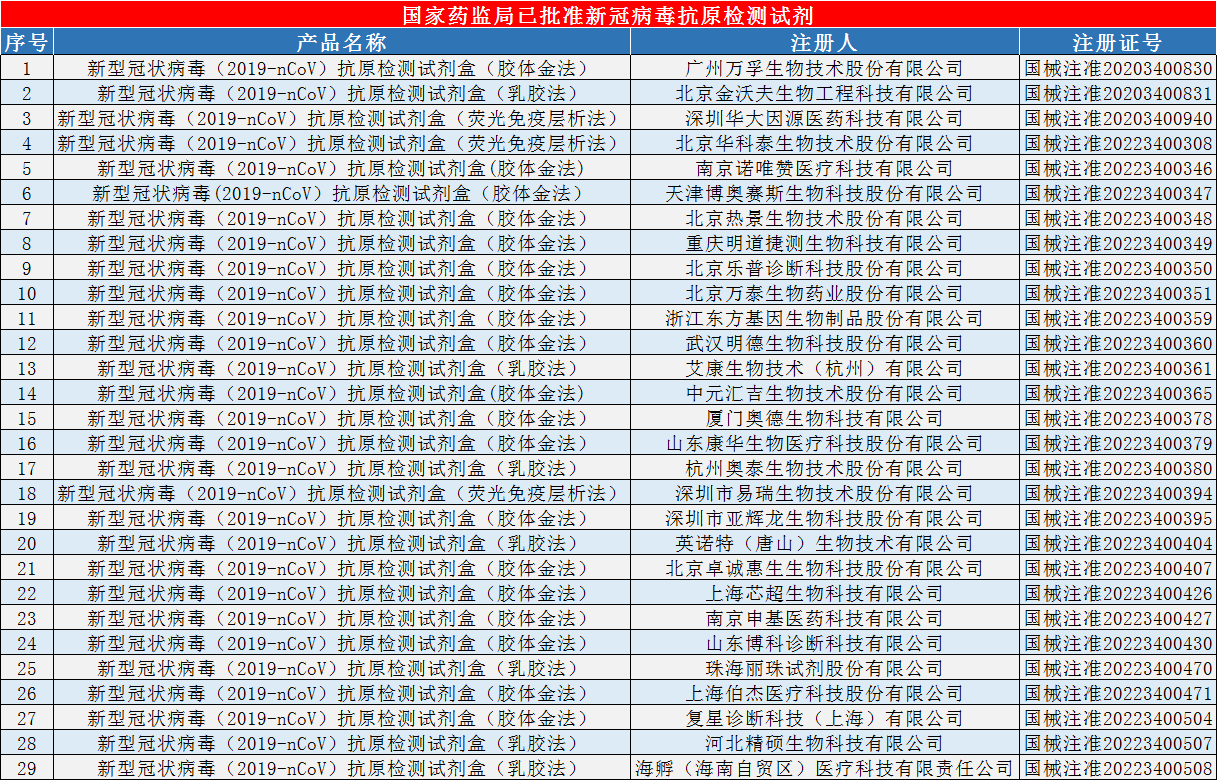 国家药监局已批准新冠病毒抗原检测试剂

| 序号 | 产品名称 | 注册人 | 注册证号 |
|---|---|---|---|
| 1 | 新型冠状病毒（2019-nCoV）抗原检测试剂盒（胶体金法） | 广州万孚生物技术股份有限公司 | 国械注准20203400830 |
| 2 | 新型冠状病毒（2019-nCoV）抗原检测试剂盒（乳胶法） | 北京金沃夫生物工程科技有限公司 | 国械注准20203400831 |
| 3 | 新型冠状病毒（2019-nCoV）抗原检测试剂盒（荧光免疫层析法） | 深圳华大因源医药科技有限公司 | 国械注准20203400940 |
| 4 | 新型冠状病毒（2019-nCoV）抗原检测试剂盒（荧光免疫层析法） | 北京华科泰生物技术股份有限公司 | 国械注准20223400308 |
| 5 | 新型冠状病毒（2019-nCoV）抗原检测试剂盒（胶体金法） | 南京诺唯赞医疗科技有限公司 | 国械注准20223400346 |
| 6 | 新型冠状病毒(2019-nCoV）抗原检测试剂盒（胶体金法） | 天津博奥赛斯生物科技股份有限公司 | 国械注准20223400347 |
| 7 | 新型冠状病毒（2019-nCoV）抗原检测试剂盒（胶体金法） | 北京热景生物技术股份有限公司 | 国械注准20223400348 |
| 8 | 新型冠状病毒（2019-nCoV）抗原检测试剂盒（胶体金法） | 重庆明道捷测生物科技有限公司 | 国械注准20223400349 |
| 9 | 新型冠状病毒（2019-nCoV）抗原检测试剂盒（胶体金法） | 北京乐普诊断科技股份有限公司 | 国械注准20223400350 |
| 10 | 新型冠状病毒（2019-nCoV）抗原检测试剂盒（胶体金法） | 北京万泰生物药业股份有限公司 | 国械注准20223400351 |
| 11 | 新型冠状病毒（2019-nCoV）抗原检测试剂盒（胶体金法） | 浙江东方基因生物制品股份有限公司 | 国械注准20223400359 |
| 12 | 新型冠状病毒（2019-nCoV）抗原检测试剂盒（胶体金法） | 武汉明德生物科技股份有限公司 | 国械注准20223400360 |
| 13 | 新型冠状病毒（2019-nCoV）抗原检测试剂盒（乳胶法） | 艾康生物技术（杭州）有限公司 | 国械注准20223400361 |
| 14 | 新型冠状病毒（2019-nCoV）抗原检测试剂盒（胶体金法） | 中元汇吉生物技术股份有限公司 | 国械注准20223400365 |
| 15 | 新型冠状病毒（2019-nCoV）抗原检测试剂盒（胶体金法） | 厦门奥德生物科技有限公司 | 国械注准20223400378 |
| 16 | 新型冠状病毒（2019-nCoV）抗原检测试剂盒（胶体金法） | 山东康华生物医疗科技股份有限公司 | 国械注准20223400379 |
| 17 | 新型冠状病毒（2019-nCoV）抗原检测试剂盒（乳胶法） | 杭州奥泰生物技术股份有限公司 | 国械注准20223400380 |
| 18 | 新型冠状病毒（2019-nCoV）抗原检测试剂盒（荧光免疫层析法） | 深圳市易瑞生物技术股份有限公司 | 国械注准20223400394 |
| 19 | 新型冠状病毒（2019-nCoV）抗原检测试剂盒（胶体金法） | 深圳市亚辉龙生物科技股份有限公司 | 国械注准20223400395 |
| 20 | 新型冠状病毒（2019-nCoV）抗原检测试剂盒（乳胶法） | 英诺特（唐山）生物技术有限公司 | 国械注准20223400404 |
| 21 | 新型冠状病毒（2019-nCoV）抗原检测试剂盒（胶体金法） | 北京卓诚惠生生物科技股份有限公司 | 国械注准20223400407 |
| 22 | 新型冠状病毒（2019-nCoV）抗原检测试剂盒（胶体金法） | 上海芯超生物科技有限公司 | 国械注准20223400426 |
| 23 | 新型冠状病毒（2019-nCoV）抗原检测试剂盒（胶体金法） | 南京申基医药科技有限公司 | 国械注准20223400427 |
| 24 | 新型冠状病毒（2019-nCoV）抗原检测试剂盒（胶体金法） | 山东博科诊断科技有限公司 | 国械注准20223400430 |
| 25 | 新型冠状病毒（2019-nCoV）抗原检测试剂盒（乳胶法） | 珠海丽珠试剂股份有限公司 | 国械注准20223400470 |
| 26 | 新型冠状病毒（2019-nCoV）抗原检测试剂盒（胶体金法） | 上海伯杰医疗科技股份有限公司 | 国械注准20223400471 |
| 27 | 新型冠状病毒（2019-nCoV）抗原检测试剂盒（胶体金法） | 复星诊断科技（上海）有限公司 | 国械注准20223400504 |
| 28 | 新型冠状病毒（2019-nCoV）抗原检测试剂盒（乳胶法） | 河北精硕生物科技有限公司 | 国械注准20223400507 |
| 29 | 新型冠状病毒（2019-nCoV）抗原检测试剂盒（乳胶法） | 海孵（海南自贸区）医疗科技有限责任公司 | 国械注准20223400508 |